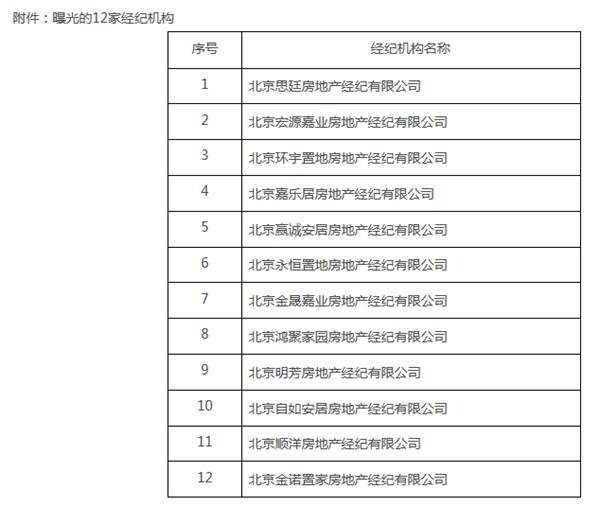 附件：曝光的12家经纪机构

| 序号 | 经纪机构名称 |
|---|---|
| 1 | 北京思廷房地产经纪有限公司 |
| 2 | 北京宏源嘉业房地产经纪有限公司 |
| 3 | 北京环宇置地房地产经纪有限公司 |
| 4 | 北京嘉乐居房地产经纪有限公司 |
| 5 | 北京赢诚安居房地产经纪有限公司 |
| 6 | 北京永恒置地房地产经纪有限公司 |
| 7 | 北京金晟嘉业房地产经纪有限公司 |
| 8 | 北京鸿聚家园房地产经纪有限公司 |
| 9 | 北京明芳房地产经纪有限公司 |
| 10 | 北京自如安居房地产经纪有限公司 |
| 11 | 北京顺洋房地产经纪有限公司 |
| 12 | 北京金诺置家房地产经纪有限公司 |